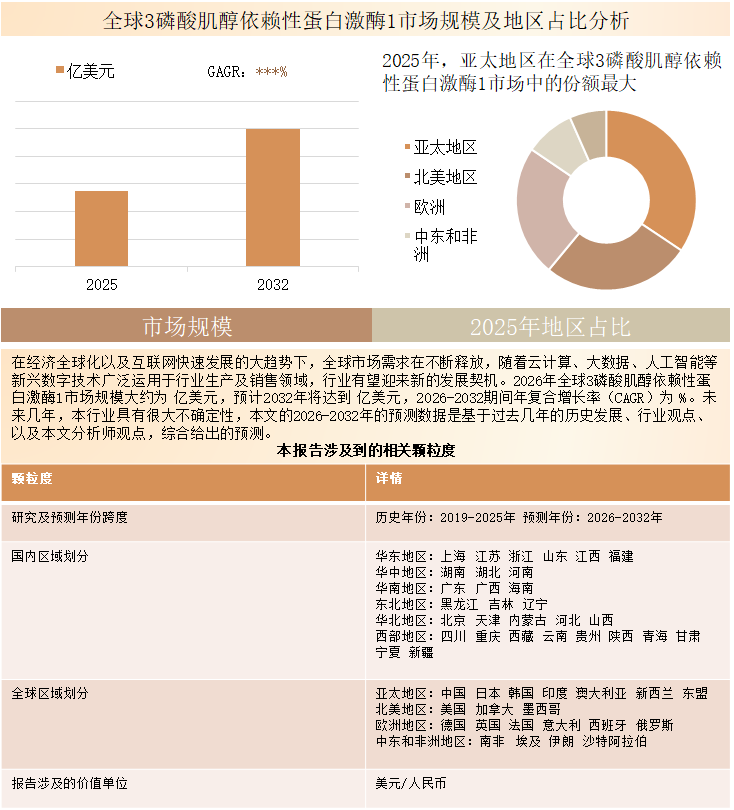 全球3磷酸肌醇依赖性蛋白激酶1市场规模及地区占比分析

亿美元

GAGR：***%

2025

2032

2025年，亚太地区在全球3磷酸肌醇依赖性蛋白激酶1市场中的份额最大

亚太地区

北美地区

欧洲

中东和非洲

市场规模

2025年地区占比

在经济全球化以及互联网快速发展的大趋势下，全球市场需求在不断释放，随着云计算、大数据、人工智能等新兴数字技术广泛运用于行业生产及销售领域，行业有望迎来新的发展契机。2026年全球3磷酸肌醇依赖性蛋白激酶1市场规模大约为 亿美元，预计2032年将达到 亿美元，2026-2032期间年复合增长率（CAGR）为 %。未来几年，本行业具有很大不确定性，本文的2026-2032年的预测数据是基于过去几年的历史发展、行业观点、以及本文分析师观点，综合给出的预测。

本报告涉及到的相关颗粒度

| 颗粒度 | 详情 |
|---|---|
| 研究及预测年份跨度 | 历史年份：2019-2025年 预测年份：2026-2032年 |
| 国内区域划分 | 华东地区：上海 江苏 浙江 山东 江西 福建 华中地区：湖南 湖北 河南 华南地区：广东 广西 海南 东北地区：黑龙江 吉林 辽宁 华北地区：北京 天津 内蒙古 河北 山西 西部地区：四川 重庆 西藏 云南 贵州 陕西 青海 甘肃 宁夏 新疆 |
| 全球区域划分 | 亚太地区：中国 日本 韩国 印度 澳大利亚 新西兰 东盟 北美地区：美国 加拿大 墨西哥 欧洲地区：德国 英国 法国 意大利 西班牙 俄罗斯 中东和非洲地区：南非 埃及 伊朗 沙特阿拉伯 |
| 报告涉及的价值单位 | 美元/人民币 |